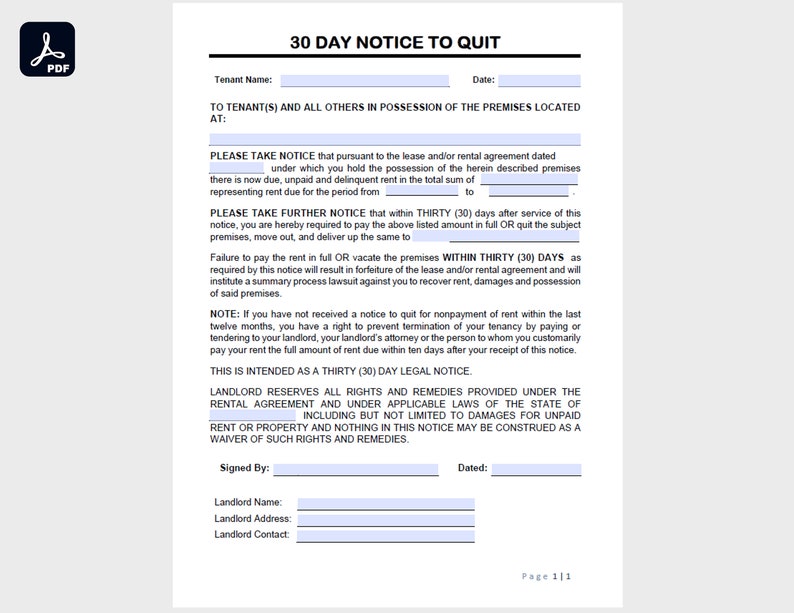 PDF

30 DAY NOTICE TO QUIT

Tenant Name: ____ Date: ____

TO TENANT(S) AND ALL OTHERS IN POSSESSION OF THE PREMISES LOCATED AT:

____

PLEASE TAKE NOTICE that pursuant to the lease and/or rental agreement dated ____ under which you hold the possession of the herein described premises there is now due, unpaid and delinquent rent in the total sum of ____ representing rent due for the period from ____ to ____ .

PLEASE TAKE FURTHER NOTICE that within THIRTY (30) days after service of this notice, you are hereby required to pay the above listed amount in full OR quit the subject premises, move out, and deliver up the same to ____

Failure to pay the rent in full OR vacate the premises WITHIN THIRTY (30) DAYS as required by this notice will result in forfeiture of the lease and/or rental agreement and will institute a summary process lawsuit against you to recover rent, damages and possession of said premises.

NOTE: If you have not received a notice to quit for nonpayment of rent within the last twelve months, you have a right to prevent termination of your tenancy by paying or tendering to your landlord, your landlord's attorney or the person to whom you customarily pay your rent the full amount of rent due within ten days after your receipt of this notice.

THIS IS INTENDED AS A THIRTY (30) DAY LEGAL NOTICE.

LANDLORD RESERVES ALL RIGHTS AND REMEDIES PROVIDED UNDER THE RENTAL AGREEMENT AND UNDER APPLICABLE LAWS OF THE STATE OF ____ INCLUDING BUT NOT LIMITED TO DAMAGES FOR UNPAID RENT OR PROPERTY AND NOTHING IN THIS NOTICE MAY BE CONSTRUED AS A WAIVER OF SUCH RIGHTS AND REMEDIES.

Signed By: ____ Dated: ____

Landlord Name: ____
Landlord Address: ____
Landlord Contact: ____

Page 1 | 1